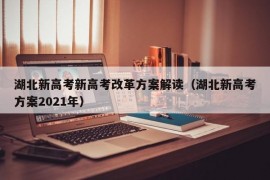 湖北新高考新高考改革方案解读（湖北新高考方案2021年）